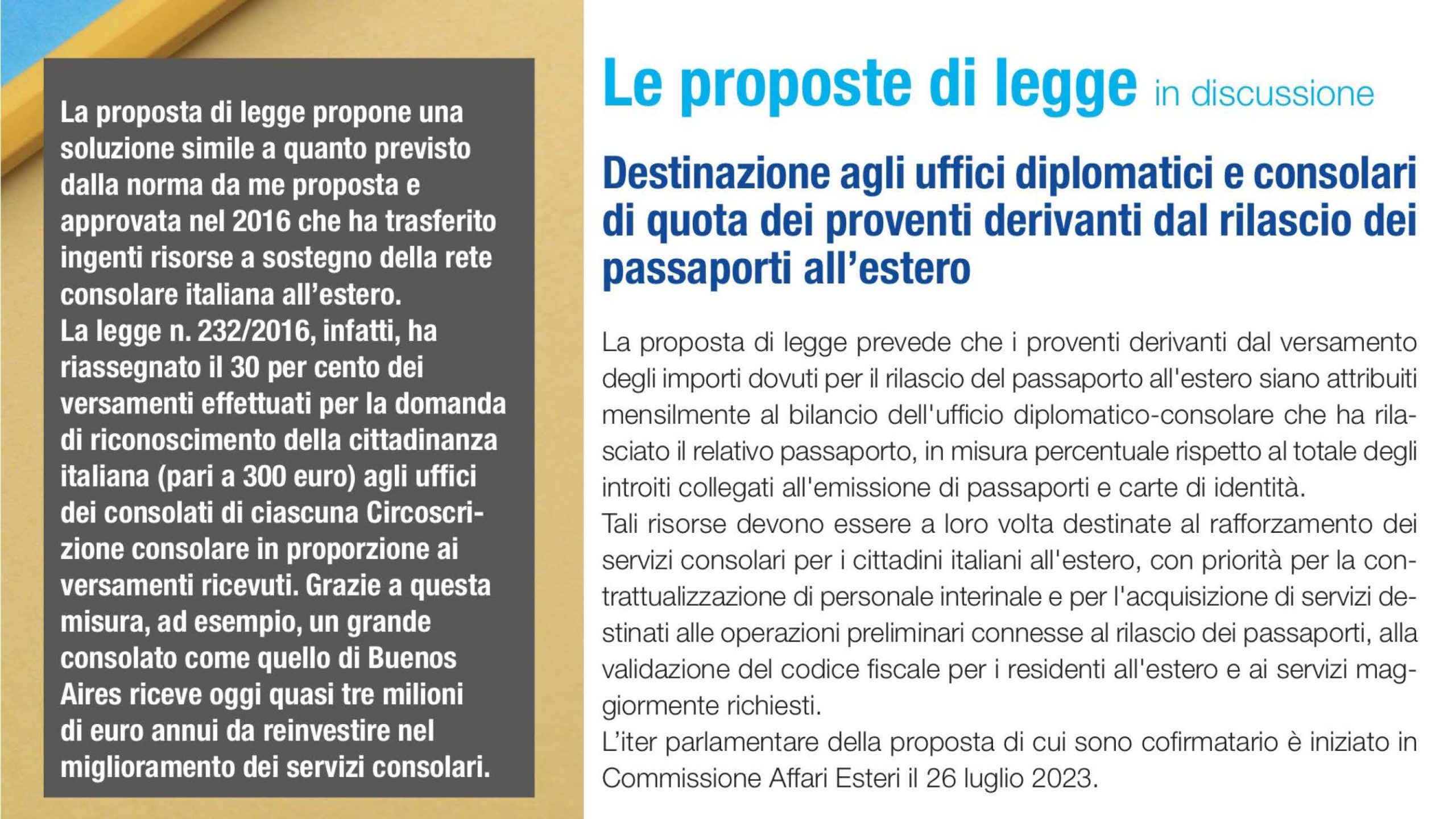 La proposta di legge propone una soluzione simile a quanto previsto dalla norma da me proposta e approvata nel 2016 che ha trasferito ingenti risorse a sostegno della rete consolare italiana all'estero.
La legge n. 232/2016, infatti, ha riassegnato il 30 per cento dei versamenti effettuati per la domanda di riconoscimento della cittadinanza italiana (pari a 300 euro) agli uffici dei consolati di ciascuna Circoscrizione consolare in proporzione ai versamenti ricevuti. Grazie a questa misura, ad esempio, un grande consolato come quello di Buenos Aires riceve oggi quasi tre milioni di euro annui da reinvestire nel miglioramento dei servizi consolari.

Le proposte di legge in discussione

Destinazione agli uffici diplomatici e consolari di quota dei proventi derivanti dal rilascio dei passaporti all'estero

La proposta di legge prevede che i proventi derivanti dal versamento degli importi dovuti per il rilascio del passaporto all'estero siano attribuiti mensilmente al bilancio dell'ufficio diplomatico-consolare che ha rilasciato il relativo passaporto, in misura percentuale rispetto al totale degli introiti collegati all'emissione di passaporti e carte di identità.
Tali risorse devono essere a loro volta destinate al rafforzamento dei servizi consolari per i cittadini italiani all'estero, con priorità per la contrattualizzazione di personale interinale e per l'acquisizione di servizi destinati alle operazioni preliminari connesse al rilascio dei passaporti, alla validazione del codice fiscale per i residenti all'estero e ai servizi maggiormente richiesti.
L'iter parlamentare della proposta di cui sono cofirmatario è iniziato in Commissione Affari Esteri il 26 luglio 2023.